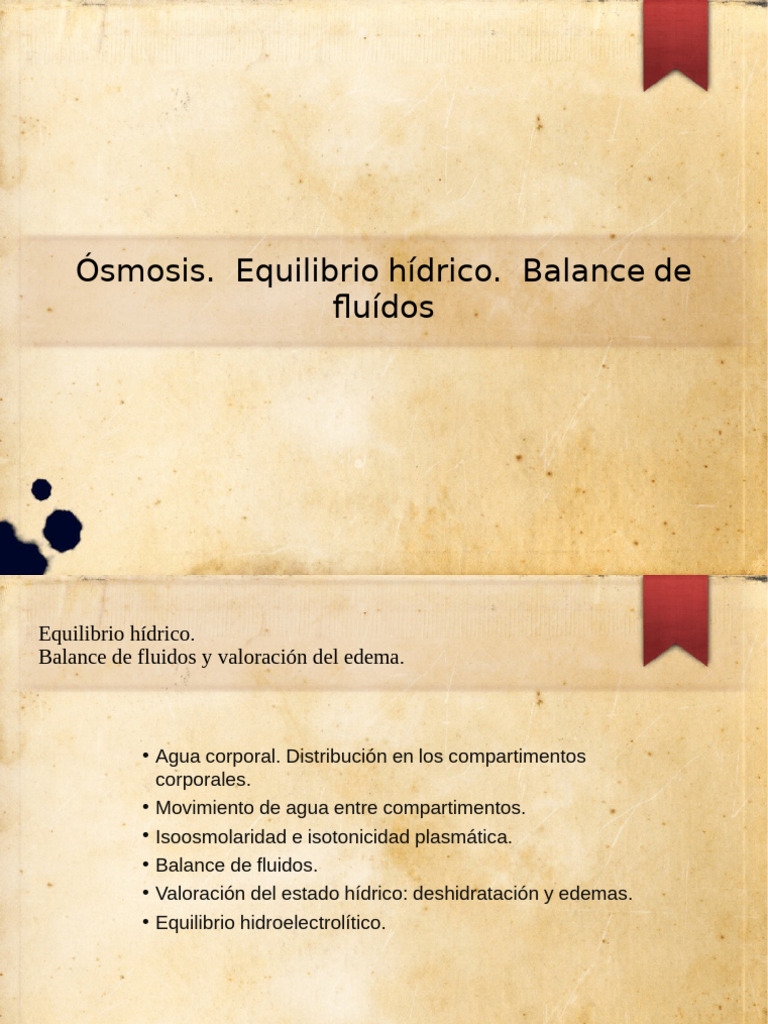 Ósmosis. Equilibrio hídrico. Balance de fluídos

Equilibrio hídrico.
Balance de fluidos y valoración del edema.

• Agua corporal. Distribución en los compartimentos corporales.
• Movimiento de agua entre compartimentos.
• Isoosmolaridad e isotonicidad plasmática.
• Balance de fluidos.
• Valoración del estado hídrico: deshidratación y edemas.
• Equilibrio hidroelectrolítico.